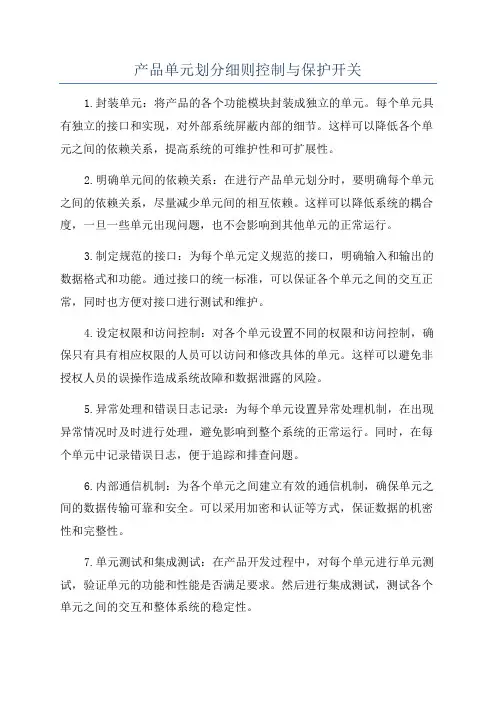 产品单元划分细则控制与保护开关

1.封装单元：将产品的各个功能模块封装成独立的单元。每个单元具有独立的接口和实现，对外部系统屏蔽内部的细节。这样可以降低各个单元之间的依赖关系，提高系统的可维护性和可扩展性。

2.明确单元间的依赖关系：在进行产品单元划分时，要明确每个单元之间的依赖关系，尽量减少单元间的相互依赖。这样可以降低系统的耦合度，一旦一些单元出现问题，也不会影响到其他单元的正常运行。

3.制定规范的接口：为每个单元定义规范的接口，明确输入和输出的数据格式和功能。通过接口的统一标准，可以保证各个单元之间的交互正常，同时也方便对接口进行测试和维护。

4.设定权限和访问控制：对各个单元设置不同的权限和访问控制，确保只有具有相应权限的人员可以访问和修改具体的单元。这样可以避免非授权人员的误操作造成系统故障和数据泄露的风险。

5.异常处理和错误日志记录：为每个单元设置异常处理机制，在出现异常情况时及时进行处理，避免影响到整个系统的正常运行。同时，在每个单元中记录错误日志，便于追踪和排查问题。

6.内部通信机制：为各个单元之间建立有效的通信机制，确保单元之间的数据传输可靠和安全。可以采用加密和认证等方式，保证数据的机密性和完整性。

7.单元测试和集成测试：在产品开发过程中，对每个单元进行单元测试，验证单元的功能和性能是否满足要求。然后进行集成测试，测试各个单元之间的交互和整体系统的稳定性。